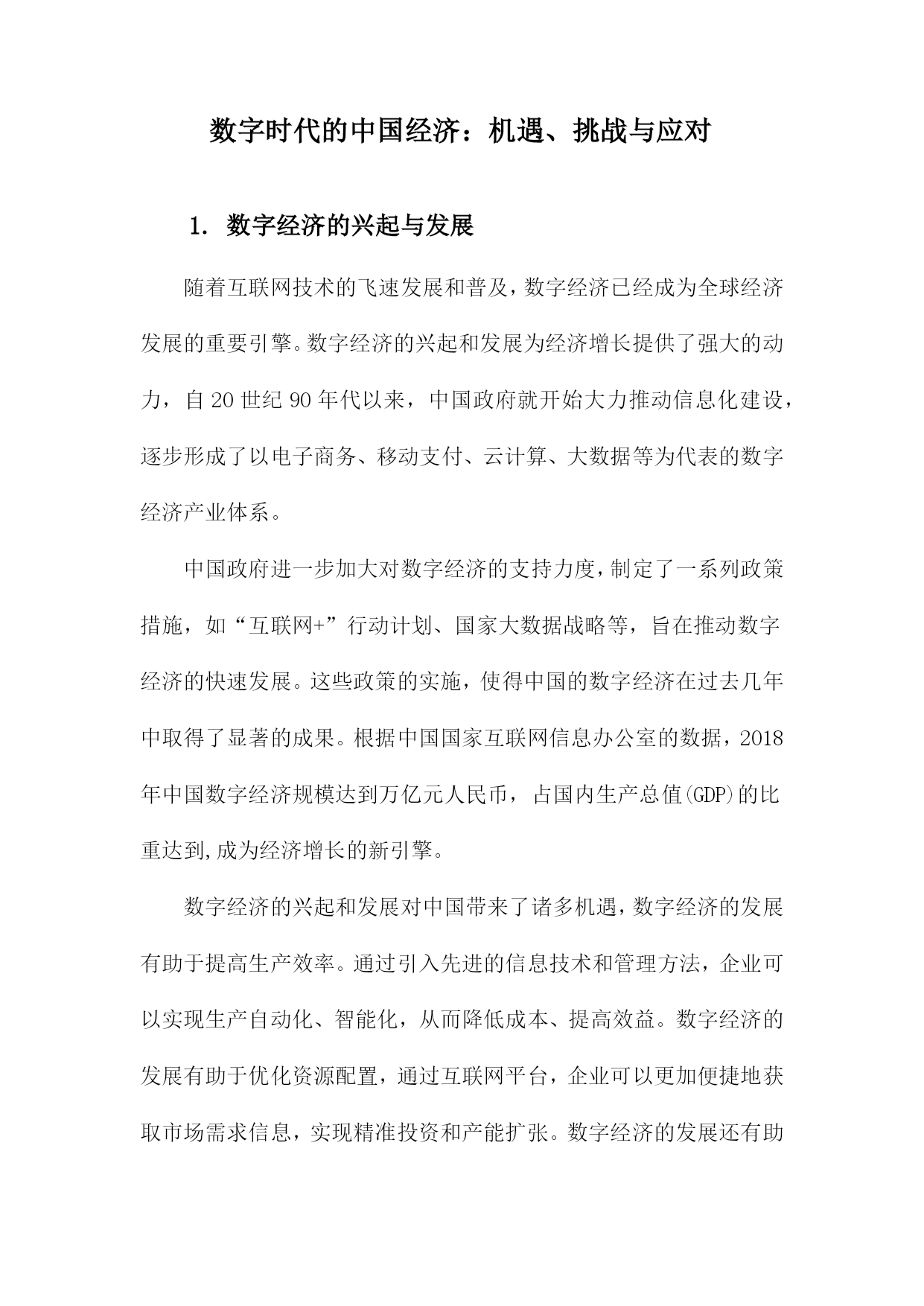 数字时代的中国经济：机遇、挑战与应对

1. 数字经济的兴起与发展

随着互联网技术的飞速发展和普及，数字经济已经成为全球经济发展的重要引擎。数字经济的兴起和发展为经济增长提供了强大的动力，自20世纪90年代以来，中国政府就开始大力推动信息化建设，逐步形成了以电子商务、移动支付、云计算、大数据等为代表的数字经济产业体系。

中国政府进一步加大对数字经济的支持力度，制定了一系列政策措施，如“互联网+”行动计划、国家大数据战略等，旨在推动数字经济的快速发展。这些政策的实施，使得中国的数字经济在过去几年中取得了显著的成果。根据中国国家互联网信息办公室的数据，2018年中国数字经济规模达到万亿元人民币，占国内生产总值(GDP)的比重达到,成为经济增长的新引擎。

数字经济的兴起和发展对中国带来了诸多机遇，数字经济的发展有助于提高生产效率。通过引入先进的信息技术和管理方法，企业可以实现生产自动化、智能化，从而降低成本、提高效益。数字经济的发展有助于优化资源配置，通过互联网平台，企业可以更加便捷地获取市场需求信息，实现精准投资和产能扩张。数字经济的发展还有助